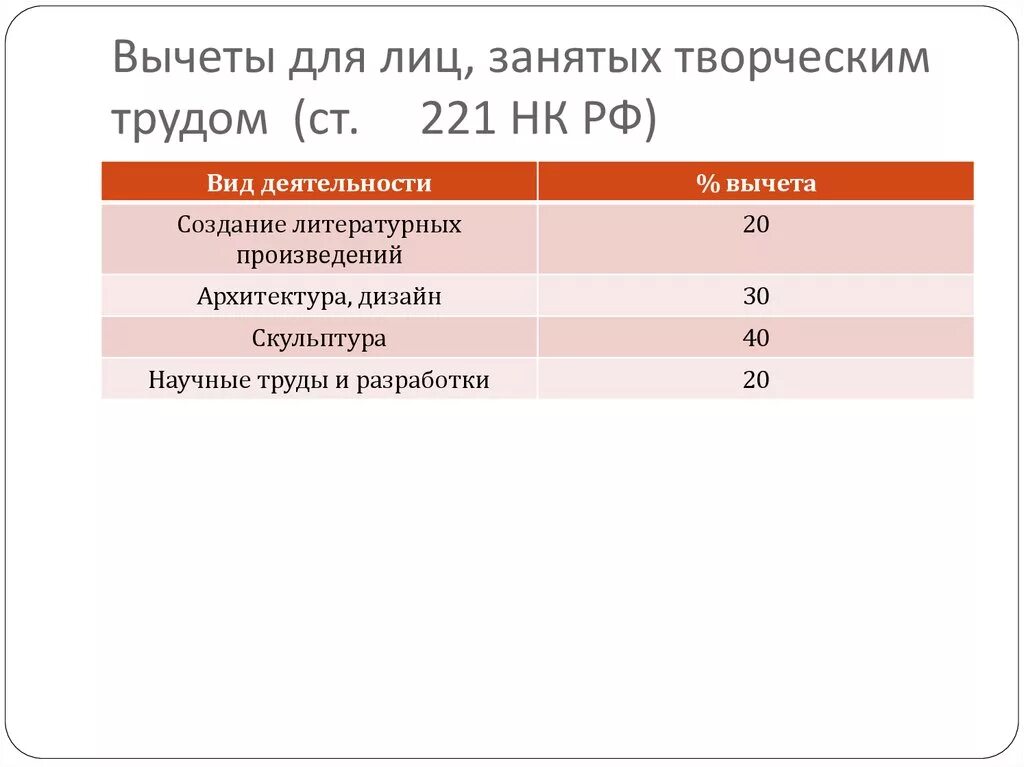 Вычеты для лиц, занятых творческим трудом (ст. 221 НК РФ)

| Вид деятельности | % вычета |
|---|---|
| Создание литературных произведений | 20 |
| Архитектура, дизайн | 30 |
| Скульптура | 40 |
| Научные труды и разработки | 20 |